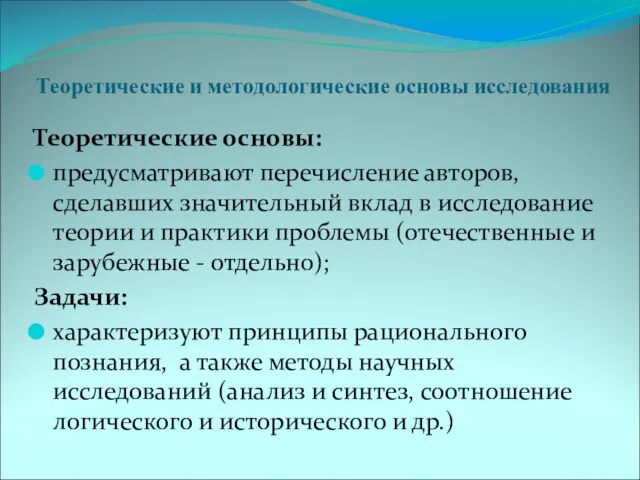 Теоретические и методологические основы исследования

Теоретические основы:

предусматривают перечисление авторов, сделавших значительный вклад в исследование теории и практики проблемы (отечественные и зарубежные - отдельно);

Задачи:

характеризуют принципы рационального познания, а также методы научных исследований (анализ и синтез, соотношение логического и исторического и др.)